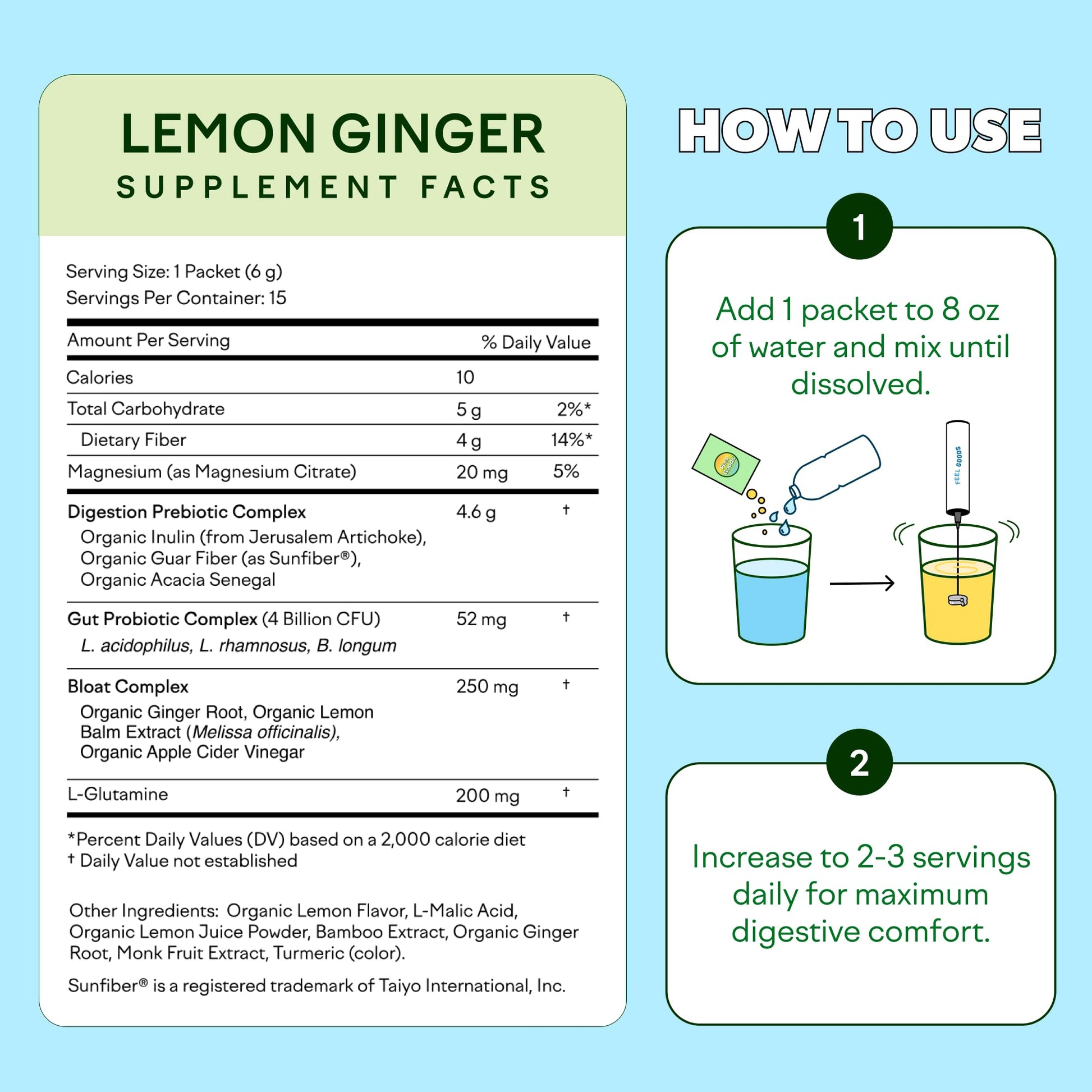 LEMON GINGER
SUPPLEMENT FACTS

Serving Size: 1 Packet (6 g)
Servings Per Container: 15

| Amount Per Serving | | % Daily Value |
|---|---|---|
| Calories | 10 | |
| Total Carbohydrate | 5 g | 2%* |
| Dietary Fiber | 4 g | 14%* |
| Magnesium (as Magnesium Citrate) | 20 mg | 5% |
| Digestion Prebiotic Complex Organic Inulin (from Jerusalem Artichoke), Organic Guar Fiber (as Sunfiber®), Organic Acacia Senegal | 4.6 g | † |
| Gut Probiotic Complex (4 Billion CFU) L. acidophilus, L. rhamnosus, B. longum | 52 mg | † |
| Bloat Complex Organic Ginger Root, Organic Lemon Balm Extract (Melissa officinalis), Organic Apple Cider Vinegar | 250 mg | † |
| L-Glutamine | 200 mg | † |

*Percent Daily Values (DV) based on a 2,000 calorie diet
† Daily Value not established

Other Ingredients: Organic Lemon Flavor, L-Malic Acid, Organic Lemon Juice Powder, Bamboo Extract, Organic Ginger Root, Monk Fruit Extract, Turmeric (color).

Sunfiber® is a registered trademark of Taiyo International, Inc.

HOW TO USE

1

Add 1 packet to 8 oz of water and mix until dissolved.

FEEL GOODS

2

Increase to 2-3 servings daily for maximum digestive comfort.